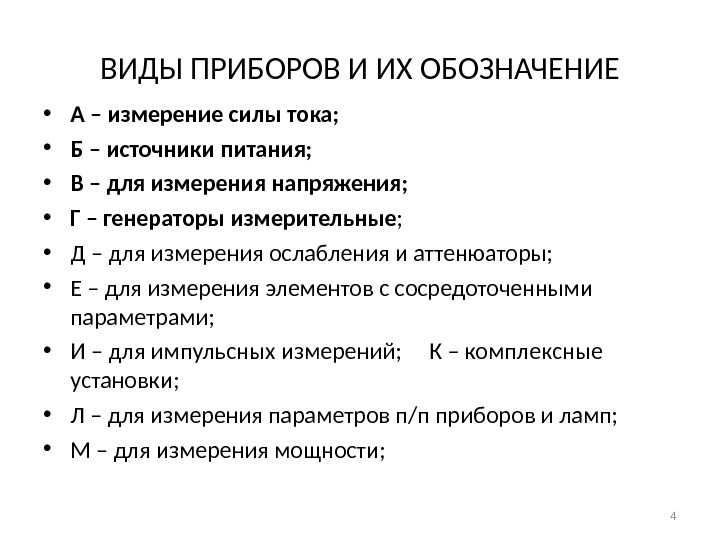 ВИДЫ ПРИБОРОВ И ИХ ОБОЗНАЧЕНИЕ

• А – измерение силы тока;
• Б – источники питания;
• В – для измерения напряжения;
• Г – генераторы измерительные;
• Д – для измерения ослабления и аттенюаторы;
• Е – для измерения элементов с сосредоточенными параметрами;
• И – для импульсных измерений; К – комплексные установки;
• Л – для измерения параметров п/п приборов и ламп;
• М – для измерения мощности;

4